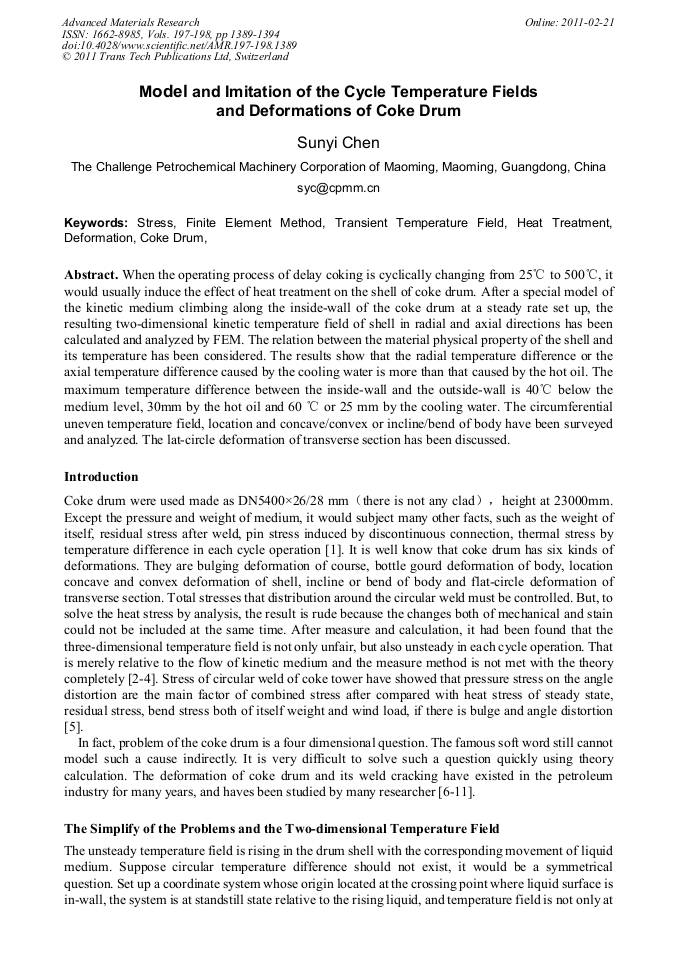 Advanced Materials Research
ISSN: 1662-8985, Vols. 197-198, pp 1389-1394
doi:10.4028/www.scientific.net/AMR.197-198.1389
© 2011 Trans Tech Publications Ltd, Switzerland

Online: 2011-02-21

Model and Imitation of the Cycle Temperature Fields and Deformations of Coke Drum

Sunyi Chen

The Challenge Petrochemical Machinery Corporation of Maoming, Maoming, Guangdong, China

syc@cpmm.cn

Keywords: Stress, Finite Element Method, Transient Temperature Field, Heat Treatment, Deformation, Coke Drum,

Abstract. When the operating process of delay coking is cyclically changing from 25℃ to 500℃, it would usually induce the effect of heat treatment on the shell of coke drum. After a special model of the kinetic medium climbing along the inside-wall of the coke drum at a steady rate set up, the resulting two-dimensional kinetic temperature field of shell in radial and axial directions has been calculated and analyzed by FEM. The relation between the material physical property of the shell and its temperature has been considered. The results show that the radial temperature difference or the axial temperature difference caused by the cooling water is more than that caused by the hot oil. The maximum temperature difference between the inside-wall and the outside-wall is 40℃ below the medium level, 30mm by the hot oil and 60 ℃ or 25 mm by the cooling water. The circumferential uneven temperature field, location and concave/convex or incline/bend of body have been surveyed and analyzed. The lat-circle deformation of transverse section has been discussed.

Introduction

Coke drum were used made as DN5400×26/28 mm（there is not any clad）， height at 23000mm. Except the pressure and weight of medium, it would subject many other facts, such as the weight of itself, residual stress after weld, pin stress induced by discontinuous connection, thermal stress by temperature difference in each cycle operation [1]. It is well know that coke drum has six kinds of deformations. They are bulging deformation of course, bottle gourd deformation of body, location concave and convex deformation of shell, incline or bend of body and flat-circle deformation of transverse section. Total stresses that distribution around the circular weld must be controlled. But, to solve the heat stress by analysis, the result is rude because the changes both of mechanical and stain could not be included at the same time. After measure and calculation, it had been found that the three-dimensional temperature field is not only unfair, but also unsteady in each cycle operation. That is merely relative to the flow of kinetic medium and the measure method is not met with the theory completely [2-4]. Stress of circular weld of coke tower have showed that pressure stress on the angle distortion are the main factor of combined stress after compared with heat stress of steady state, residual stress, bend stress both of itself weight and wind load, if there is bulge and angle distortion [5].

In fact, problem of the coke drum is a four dimensional question. The famous soft word still cannot model such a cause indirectly. It is very difficult to solve such a question quickly using theory calculation. The deformation of coke drum and its weld cracking have existed in the petroleum industry for many years, and haves been studied by many researcher [6-11].

The Simplify of the Problems and the Two-dimensional Temperature Field

The unsteady temperature field is rising in the drum shell with the corresponding movement of liquid medium. Suppose circular temperature difference should not exist, it would be a symmetrical question. Set up a coordinate system whose origin located at the crossing point where liquid surface is in-wall, the system is at standstill state relative to the rising liquid, and temperature field is not only at